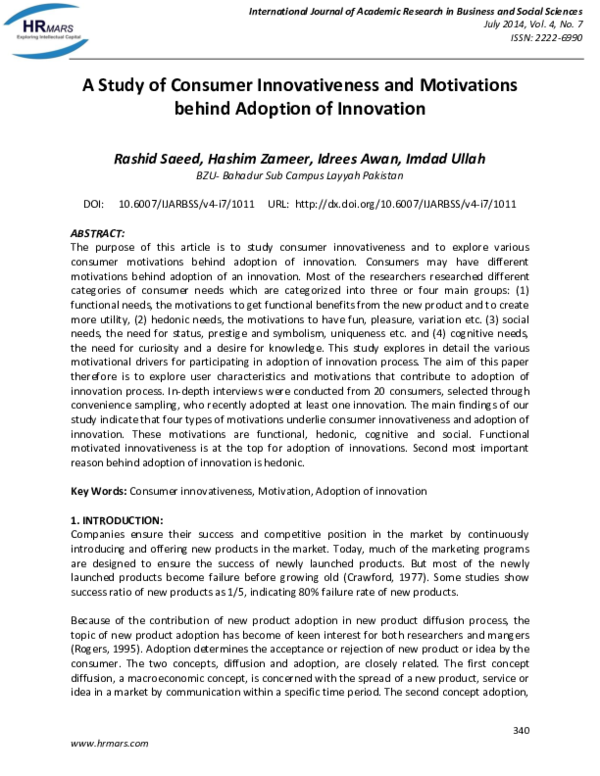 HRMARS
Exploring Intellectual Capital

International Journal of Academic Research in Business and Social Sciences
July 2014, Vol. 4, No. 7
ISSN: 2222-6990

A Study of Consumer Innovativeness and Motivations behind Adoption of Innovation

Rashid Saeed, Hashim Zameer, Idrees Awan, Imdad Ullah
BZU- Bahadur Sub Campus Layyah Pakistan

DOI: 10.6007/IJARBSS/v4-i7/1011 URL: http://dx.doi.org/10.6007/IJARBSS/v4-i7/1011

ABSTRACT:
The purpose of this article is to study consumer innovativeness and to explore various consumer motivations behind adoption of innovation. Consumers may have different motivations behind adoption of an innovation. Most of the researchers researched different categories of consumer needs which are categorized into three or four main groups: (1) functional needs, the motivations to get functional benefits from the new product and to create more utility, (2) hedonic needs, the motivations to have fun, pleasure, variation etc. (3) social needs, the need for status, prestige and symbolism, uniqueness etc. and (4) cognitive needs, the need for curiosity and a desire for knowledge. This study explores in detail the various motivational drivers for participating in adoption of innovation process. The aim of this paper therefore is to explore user characteristics and motivations that contribute to adoption of innovation process. In-depth interviews were conducted from 20 consumers, selected through convenience sampling, who recently adopted at least one innovation. The main findings of our study indicate that four types of motivations underlie consumer innovativeness and adoption of innovation. These motivations are functional, hedonic, cognitive and social. Functional motivated innovativeness is at the top for adoption of innovations. Second most important reason behind adoption of innovation is hedonic.

Key Words: Consumer innovativeness, Motivation, Adoption of innovation

1. INTRODUCTION:
Companies ensure their success and competitive position in the market by continuously introducing and offering new products in the market. Today, much of the marketing programs are designed to ensure the success of newly launched products. But most of the newly launched products become failure before growing old (Crawford, 1977). Some studies show success ratio of new products as 1/5, indicating 80% failure rate of new products.

Because of the contribution of new product adoption in new product diffusion process, the topic of new product adoption has become of keen interest for both researchers and mangers (Rogers, 1995). Adoption determines the acceptance or rejection of new product or idea by the consumer. The two concepts, diffusion and adoption, are closely related. The first concept diffusion, a macroeconomic concept, is concerned with the spread of a new product, service or idea in a market by communication within a specific time period. The second concept adoption,

340

www.hrmars.com